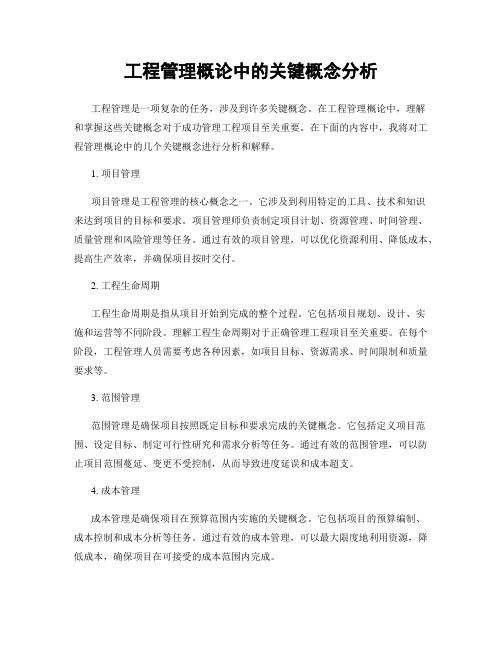 工程管理概论中的关键概念分析

工程管理是一项复杂的任务，涉及到许多关键概念。在工程管理概论中，理解和掌握这些关键概念对于成功管理工程项目至关重要。在下面的内容中，我将对工程管理概论中的几个关键概念进行分析和解释。

1. 项目管理

项目管理是工程管理的核心概念之一。它涉及到利用特定的工具、技术和知识来达到项目的目标和要求。项目管理师负责制定项目计划、资源管理、时间管理、质量管理和风险管理等任务。通过有效的项目管理，可以优化资源利用、降低成本、提高生产效率，并确保项目按时交付。

2. 工程生命周期

工程生命周期是指从项目开始到完成的整个过程。它包括项目规划、设计、实施和运营等不同阶段。理解工程生命周期对于正确管理工程项目至关重要。在每个阶段，工程管理人员需要考虑各种因素，如项目目标、资源需求、时间限制和质量要求等。

3. 范围管理

范围管理是确保项目按照既定目标和要求完成的关键概念。它包括定义项目范围、设定目标、制定可行性研究和需求分析等任务。通过有效的范围管理，可以防止项目范围蔓延、变更不受控制，从而导致进度延误和成本超支。

4. 成本管理

成本管理是确保项目在预算范围内实施的关键概念。它包括项目的预算编制、成本控制和成本分析等任务。通过有效的成本管理，可以最大限度地利用资源，降低成本，确保项目在可接受的成本范围内完成。